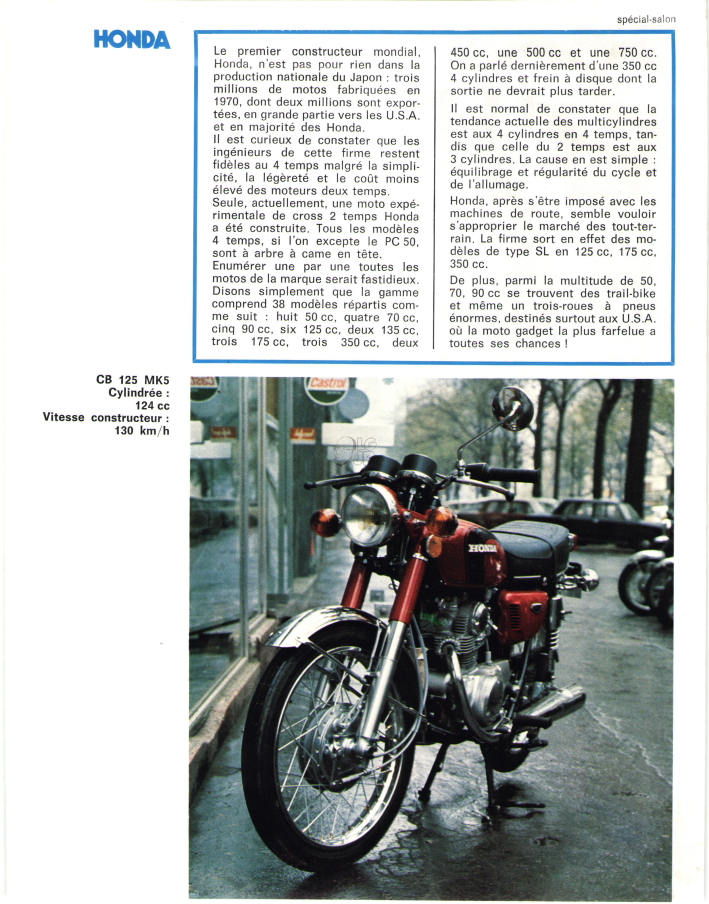 spécial-salon

HONDA

Le premier constructeur mondial, Honda, n'est pas pour rien dans la production nationale du Japon : trois millions de motos fabriquées en 1970, dont deux millions sont exportées, en grande partie vers les U.S.A. et en majorité des Honda.
Il est curieux de constater que les ingénieurs de cette firme restent fidèles au 4 temps malgré la simplicité, la légèreté et le coût moins élevé des moteurs deux temps.
Seule, actuellement, une moto expérimentale de cross 2 temps Honda a été construite. Tous les modèles 4 temps, si l'on excepte le PC 50, sont à arbre à came en tête.
Enumérer une par une toutes les motos de la marque serait fastidieux. Disons simplement que la gamme comprend 38 modèles répartis comme suit : huit 50 cc, quatre 70 cc, cinq 90 cc, six 125 cc, deux 135 cc, trois 175 cc, trois 350 cc, deux 450 cc, une 500 cc et une 750 cc. On a parlé dernièrement d'une 350 cc 4 cylindres et frein à disque dont la sortie ne devrait plus tarder.

Il est normal de constater que la tendance actuelle des multicylindres est aux 4 cylindres en 4 temps, tandis que celle du 2 temps est aux 3 cylindres. La cause en est simple : équilibrage et régularité du cycle et de l'allumage.

Honda, après s'être imposé avec les machines de route, semble vouloir s'approprier le marché des tout-terrain. La firme sort en effet des modèles de type SL en 125 cc, 175 cc, 350 cc.

De plus, parmi la multitude de 50, 70, 90 cc se trouvent des trail-bike et même un trois-roues à pneus énormes, destinés surtout aux U.S.A. où la moto gadget la plus farfelue a toutes ses chances !

CB 125 MK5
Cylindrée :
124 cc
Vitesse constructeur :
130 km/h

Castrol
HONDA